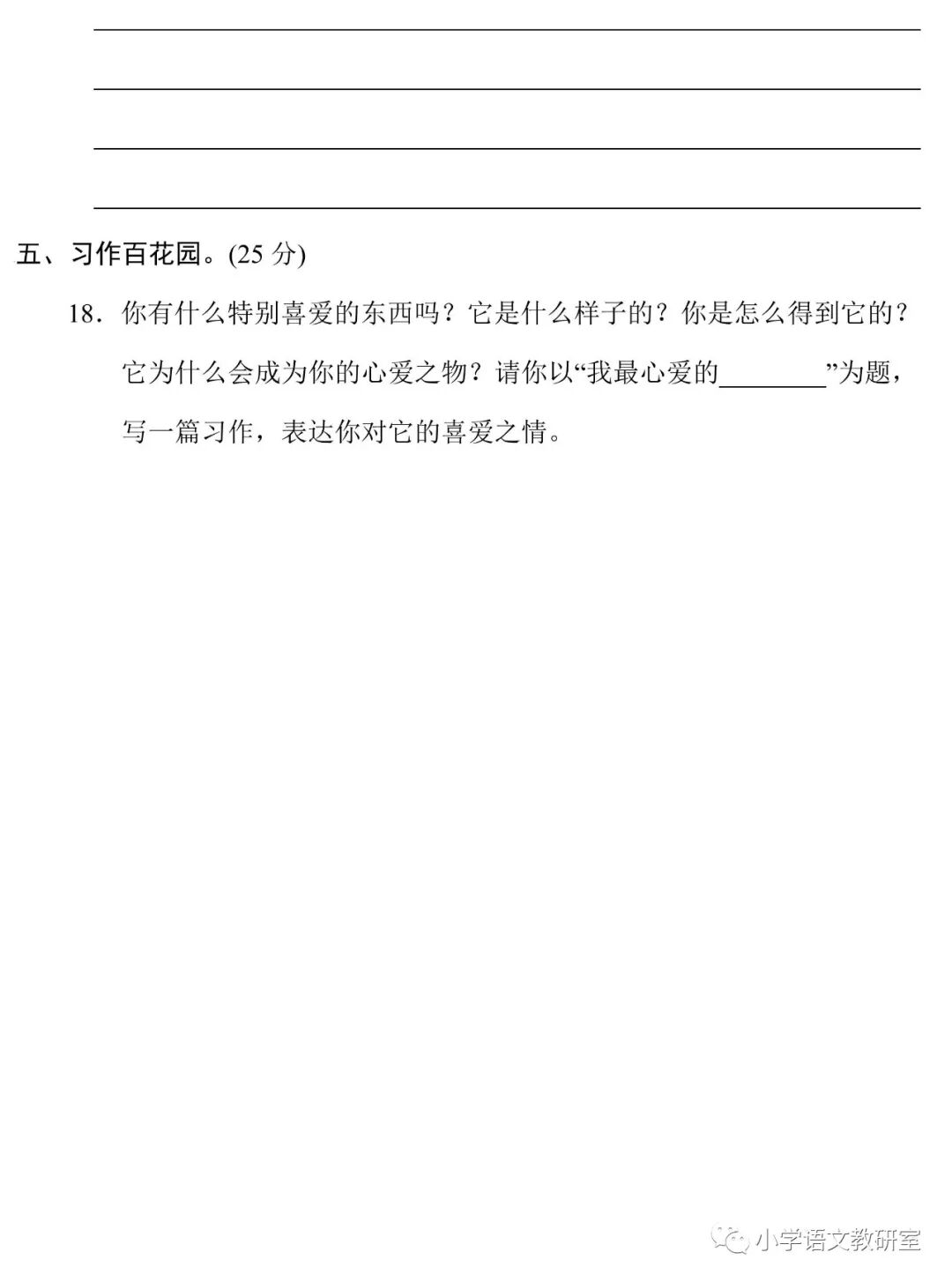 ____
____
____
____

五、习作百花园。(25分)

18.你有什么特别喜爱的东西吗？它是什么样子的？你是怎么得到它的？它为什么会成为你的心爱之物？请你以“我最心爱的____”为题，写一篇习作，表达你对它的喜爱之情。

小学语文教研室